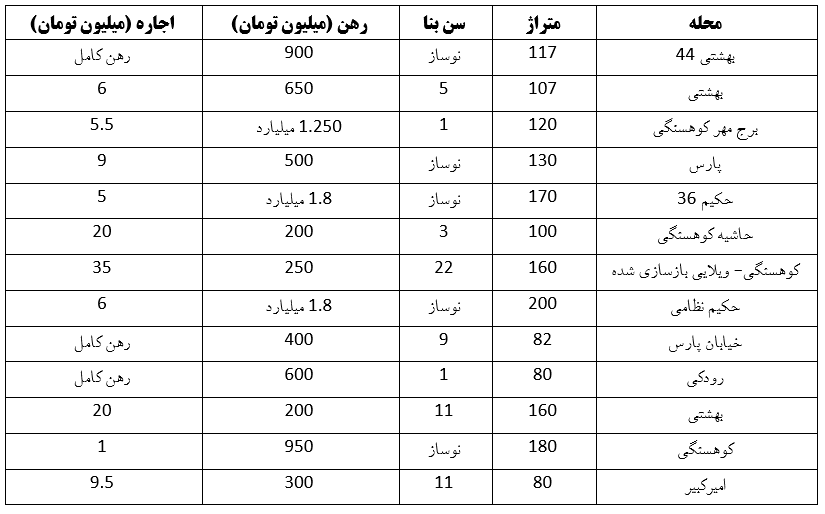 | محله | متراژ | سن بنا | رهن (میلیون تومان) | اجاره (میلیون تومان) |
|---|---|---|---|---|
| بهشتی 44 | 117 | نوساز | 900 | رهن کامل |
| بهشتی | 107 | 5 | 650 | 6 |
| برج مهر کوهسنگی | 120 | 1 | 1.250 میلیارد | 5.5 |
| پارس | 130 | نوساز | 500 | 9 |
| حکیم 36 | 170 | نوساز | 1.8 میلیارد | 5 |
| حاشیه کوهسنگی | 100 | 3 | 200 | 20 |
| کوهسنگی- ویلایی بازسازی شده | 160 | 22 | 250 | 35 |
| حکیم نظامی | 200 | نوساز | 1.8 میلیارد | 6 |
| خیابان پارس | 82 | 9 | 400 | رهن کامل |
| رودکی | 80 | 1 | 600 | رهن کامل |
| بهشتی | 160 | 11 | 200 | 20 |
| کوهسنگی | 180 | نوساز | 950 | 1 |
| امیرکبیر | 80 | 11 | 300 | 9.5 |